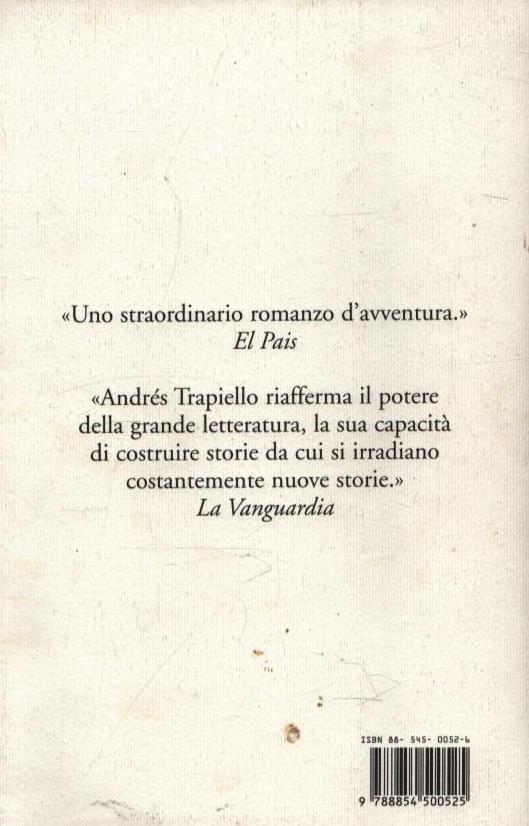 «Uno straordinario romanzo d'avventura.»
El Pais

«Andrés Trapiello riafferma il potere della grande letteratura, la sua capacità di costruire storie da cui si irradiano costantemente nuove storie.»
La Vanguardia

ISBN 88-545-0052-6

9 788854 500525